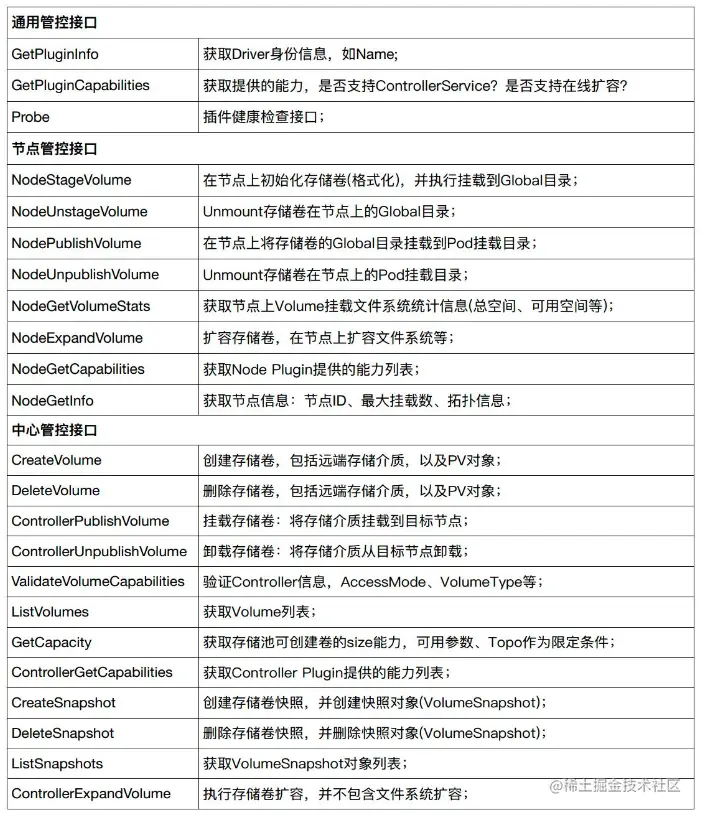 | 通用管控接口 | |
|---|---|
| GetPluginInfo | 获取Driver身份信息，如Name; |
| GetPluginCapabilities | 获取提供的能力，是否支持ControllerService？是否支持在线扩容？ |
| Probe | 插件健康检查接口； |
| 节点管控接口 | |
| NodeStageVolume | 在节点上初始化存储卷(格式化)，并执行挂载到Global目录； |
| NodeUnstageVolume | Unmount存储卷在节点上的Global目录； |
| NodePublishVolume | 在节点上将存储卷的Global目录挂载到Pod挂载目录； |
| NodeUnpublishVolume | Unmount存储卷在节点上的Pod挂载目录； |
| NodeGetVolumeStats | 获取节点上Volume挂载文件系统统计信息(总空间、可用空间等)； |
| NodeExpandVolume | 扩容存储卷，在节点上扩容文件系统等； |
| NodeGetCapabilities | 获取Node Plugin提供的能力列表； |
| NodeGetInfo | 获取节点信息：节点ID、最大挂载数、拓扑信息； |
| 中心管控接口 | |
| CreateVolume | 创建存储卷，包括远端存储介质，以及PV对象； |
| DeleteVolume | 删除存储卷，包括远端存储介质，以及PV对象； |
| ControllerPublishVolume | 挂载存储卷：将存储介质挂载到目标节点； |
| ControllerUnpublishVolume | 卸载存储卷：将存储介质从目标节点卸载； |
| ValidateVolumeCapabilities | 验证Controller信息，AccessMode、VolumeType等； |
| ListVolumes | 获取Volume列表； |
| GetCapacity | 获取存储池可创建卷的size能力，可用参数、Topo作为限定条件； |
| ControllerGetCapabilities | 获取Controller Plugin提供的能力列表； |
| CreateSnapshot | 创建存储卷快照，并创建快照对象(VolumeSnapshot)； |
| DeleteSnapshot | 删除存储卷快照，并删除快照对象(VolumeSnapshot)； |
| ListSnapshots | 获取VolumeSnapshot对象列表； |
| ControllerExpandVolume | 执行存储卷扩容，并不包含文件系统扩容； |

@稀土掘金技术社区